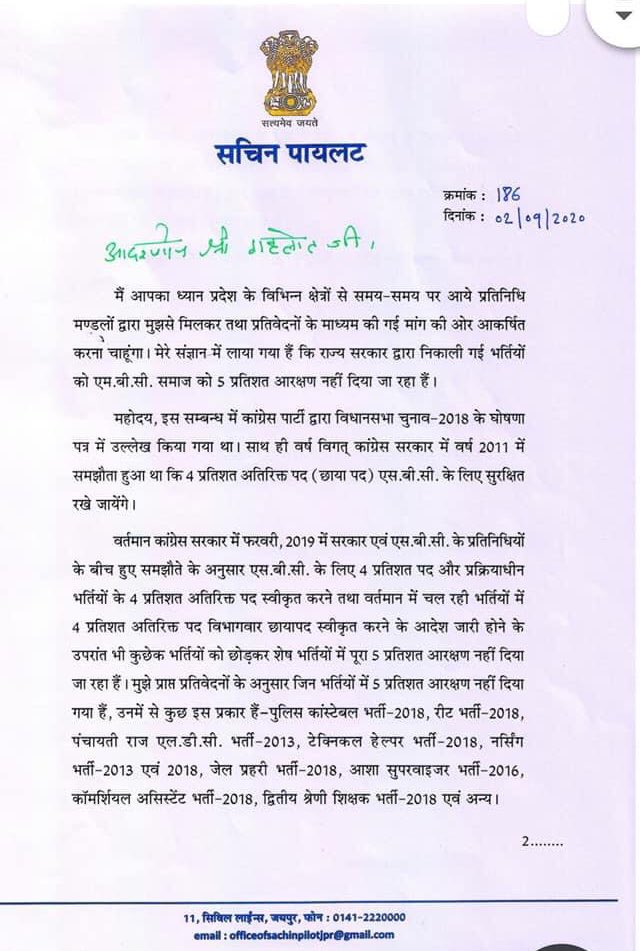 सत्यमेव जयते

सचिन पायलट

क्रमांक : 186
दिनांक : 02/09/2020

आदरणीय श्री गहलोत जी,

मैं आपका ध्यान प्रदेश के विभिन्न क्षेत्रों से समय-समय पर आये प्रतिनिधि मण्डलों द्वारा मुझसे मिलकर तथा प्रतिवेदनों के माध्यम की गई मांग की ओर आकर्षित करना चाहूंगा। मेरे संज्ञान में लाया गया हैं कि राज्य सरकार द्वारा निकाली गई भर्तियों को एम.बी.सी. समाज को 5 प्रतिशत आरक्षण नहीं दिया जा रहा हैं।

महोदय, इस सम्बन्ध में कांग्रेस पार्टी द्वारा विधानसभा चुनाव-2018 के घोषणा पत्र में उल्लेख किया गया था। साथ ही वर्ष विगत् कांग्रेस सरकार में वर्ष 2011 में समझौता हुआ था कि 4 प्रतिशत अतिरिक्त पद (छाया पद) एस.बी.सी. के लिए सुरक्षित रखे जायेंगे।

वर्तमान कांग्रेस सरकार में फरवरी, 2019 में सरकार एवं एस.बी.सी. के प्रतिनिधियों के बीच हुए समझौते के अनुसार एस.बी.सी. के लिए 4 प्रतिशत पद और प्रक्रियाधीन भर्तियों के 4 प्रतिशत अतिरिक्त पद स्वीकृत करने तथा वर्तमान में चल रही भर्तियों में 4 प्रतिशत अतिरिक्त पद विभागवार छायापद स्वीकृत करने के आदेश जारी होने के उपरांत भी कुछेक भर्तियों को छोड़कर शेष भर्तियों में पूरा 5 प्रतिशत आरक्षण नहीं दिया जा रहा हैं। मुझे प्राप्त प्रतिवेदनों के अनुसार जिन भर्तियों में 5 प्रतिशत आरक्षण नहीं दिया गया हैं, उनमें से कुछ इस प्रकार हैं-पुलिस कांस्टेबल भर्ती-2018, रीट भर्ती-2018, पंचायती राज एल.डी.सी. भर्ती-2013, टेक्निकल हेल्पर भर्ती-2018, नर्सिंग भर्ती-2013 एवं 2018, जेल प्रहरी भर्ती-2018, आशा सुपरवाइजर भर्ती-2016, कॉमर्शियल असिस्टेंट भर्ती-2018, द्वितीय श्रेणी शिक्षक भर्ती-2018 एवं अन्य।

2........

11, सिविल लाईन्स, जयपुर, फोन : 0141-2220000
email : officeofsachinpilotjpr@gmail.com